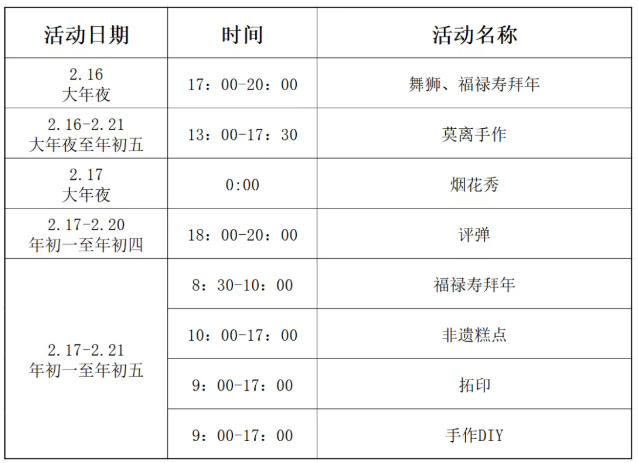 | 活动日期 | 时间 | 活动名称 |
|---|---|---|
| 2.16 大年夜 | 17：00-20：00 | 舞狮、福禄寿拜年 |
| 2.16-2.21 大年夜至年初五 | 13：00-17：30 | 莫离手作 |
| 2.17 大年夜 | 0:00 | 烟花秀 |
| 2.17-2.20 年初一至年初四 | 18：00-20：00 | 评弹 |
| 2.17-2.21 年初一至年初五 | 8：30-10：00 | 福禄寿拜年 |
|  | 10：00-17：00 | 非遗糕点 |
|  | 9：00-17：00 | 拓印 |
|  | 9：00-17：00 | 手作DIY |